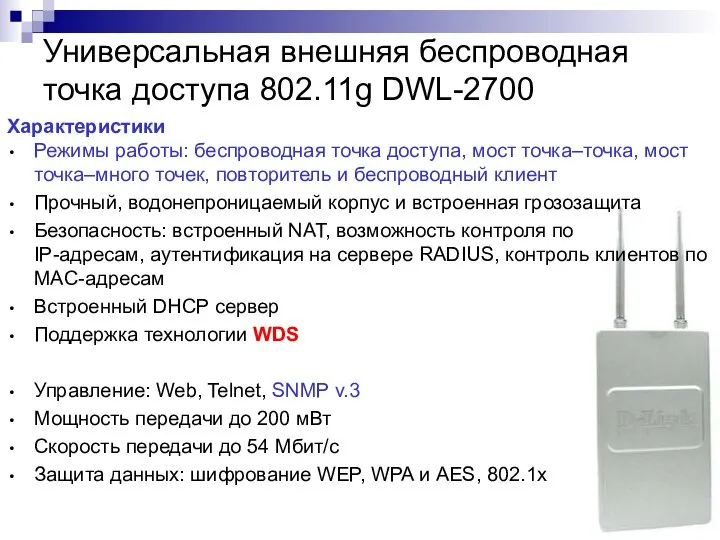 Универсальная внешняя беспроводная точка доступа 802.11g DWL-2700

Характеристики

• Режимы работы: беспроводная точка доступа, мост точка–точка, мост точка–много точек, повторитель и беспроводный клиент

• Прочный, водонепроницаемый корпус и встроенная грозозащита

• Безопасность: встроенный NAT, возможность контроля по IP-адресам, аутентификация на сервере RADIUS, контроль клиентов по MAC-адресам

• Встроенный DHCP сервер

• Поддержка технологии WDS

• Управление: Web, Telnet, SNMP v.3

• Мощность передачи до 200 мВт

• Скорость передачи до 54 Мбит/с

• Защита данных: шифрование WEP, WPA и AES, 802.1x

D-Link